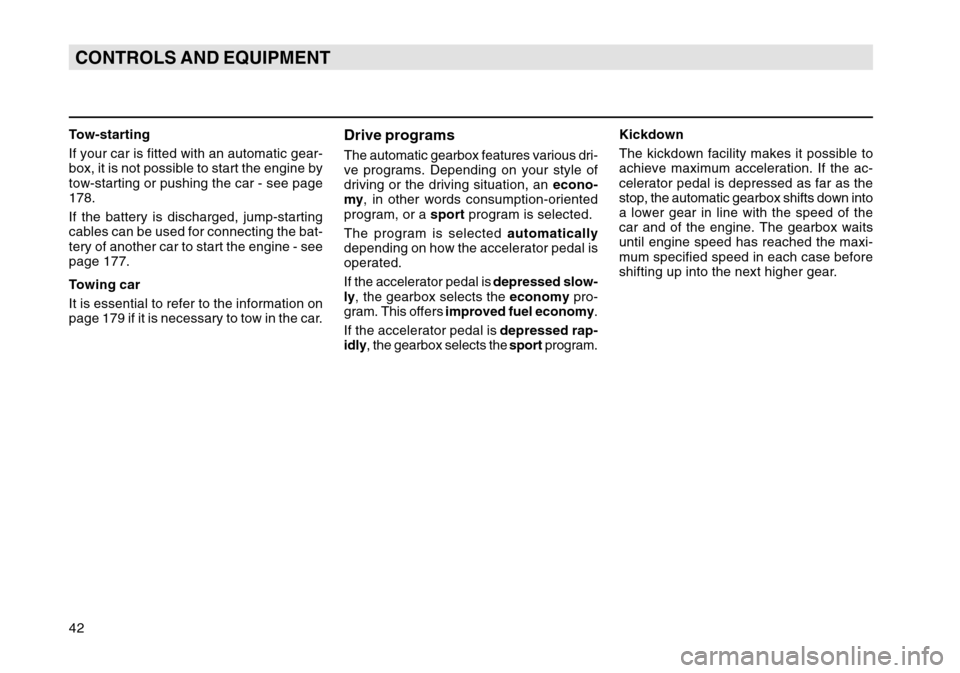 CONTROLS AND EQUIPMENT

Tow-starting

If your car is fitted with an automatic gearbox, it is not possible to start the engine by tow-starting or pushing the car - see page 178.

If the battery is discharged, jump-starting cables can be used for connecting the battery of another car to start the engine - see page 177.

Towing car

It is essential to refer to the information on page 179 if it is necessary to tow in the car.

Drive programs

The automatic gearbox features various drive programs. Depending on your style of driving or the driving situation, an economy, in other words consumption-oriented program, or a sport program is selected.

The program is selected automatically depending on how the accelerator pedal is operated.

If the accelerator pedal is depressed slowly, the gearbox selects the economy program. This offers improved fuel economy.

If the accelerator pedal is depressed rapidly, the gearbox selects the sport program.

Kickdown

The kickdown facility makes it possible to achieve maximum acceleration. If the accelerator pedal is depressed as far as the stop, the automatic gearbox shifts down into a lower gear in line with the speed of the car and of the engine. The gearbox waits until engine speed has reached the maximum specified speed in each case before shifting up into the next higher gear.

42

carmanualsonline.info